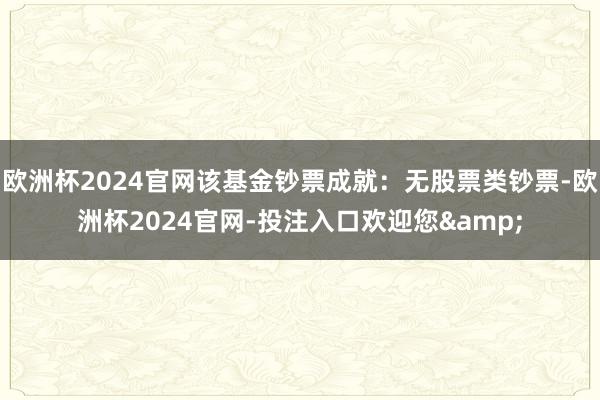 欧洲杯2024官网该基金钞票成就：无股票类钞票-欧洲杯2024官网-投注入口欢迎您&amp;